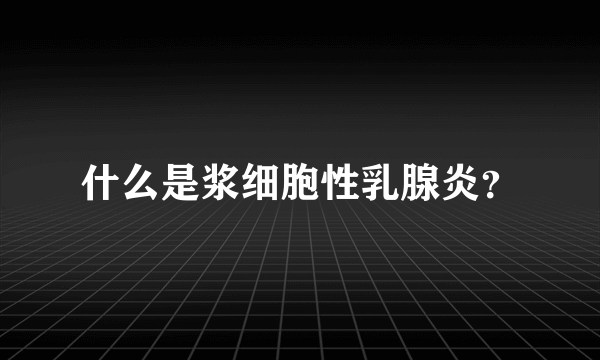 什么是浆细胞性乳腺炎?